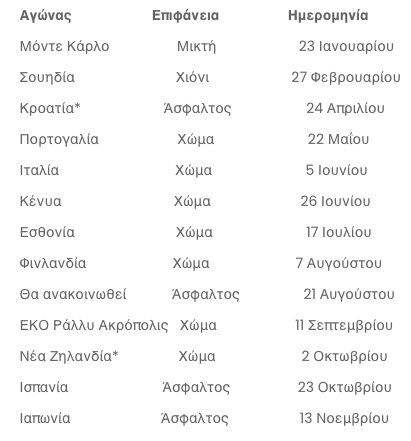 | Αγώνας | Επιφάνεια | Ημερομηνία |
|---|---|---|
| Μόντε Κάρλο | Μικτή | 23 Ιανουαρίου |
| Σουηδία | Χιόνι | 27 Φεβρουαρίου |
| Κροατία* | Άσφαλτος | 24 Απριλίου |
| Πορτογαλία | Χώμα | 22 Μαΐου |
| Ιταλία | Χώμα | 5 Ιουνίου |
| Κένυα | Χώμα | 26 Ιουνίου |
| Εσθονία | Χώμα | 17 Ιουλίου |
| Φινλανδία | Χώμα | 7 Αυγούστου |
| Θα ανακοινωθεί | Άσφαλτος | 21 Αυγούστου |
| ΕΚΟ Ράλλυ Ακρόπολις | Χώμα | 11 Σεπτεμβρίου |
| Νέα Ζηλανδία* | Χώμα | 2 Οκτωβρίου |
| Ισπανία | Άσφαλτος | 23 Οκτωβρίου |
| Ιαπωνία | Άσφαλτος | 13 Νοεμβρίου |